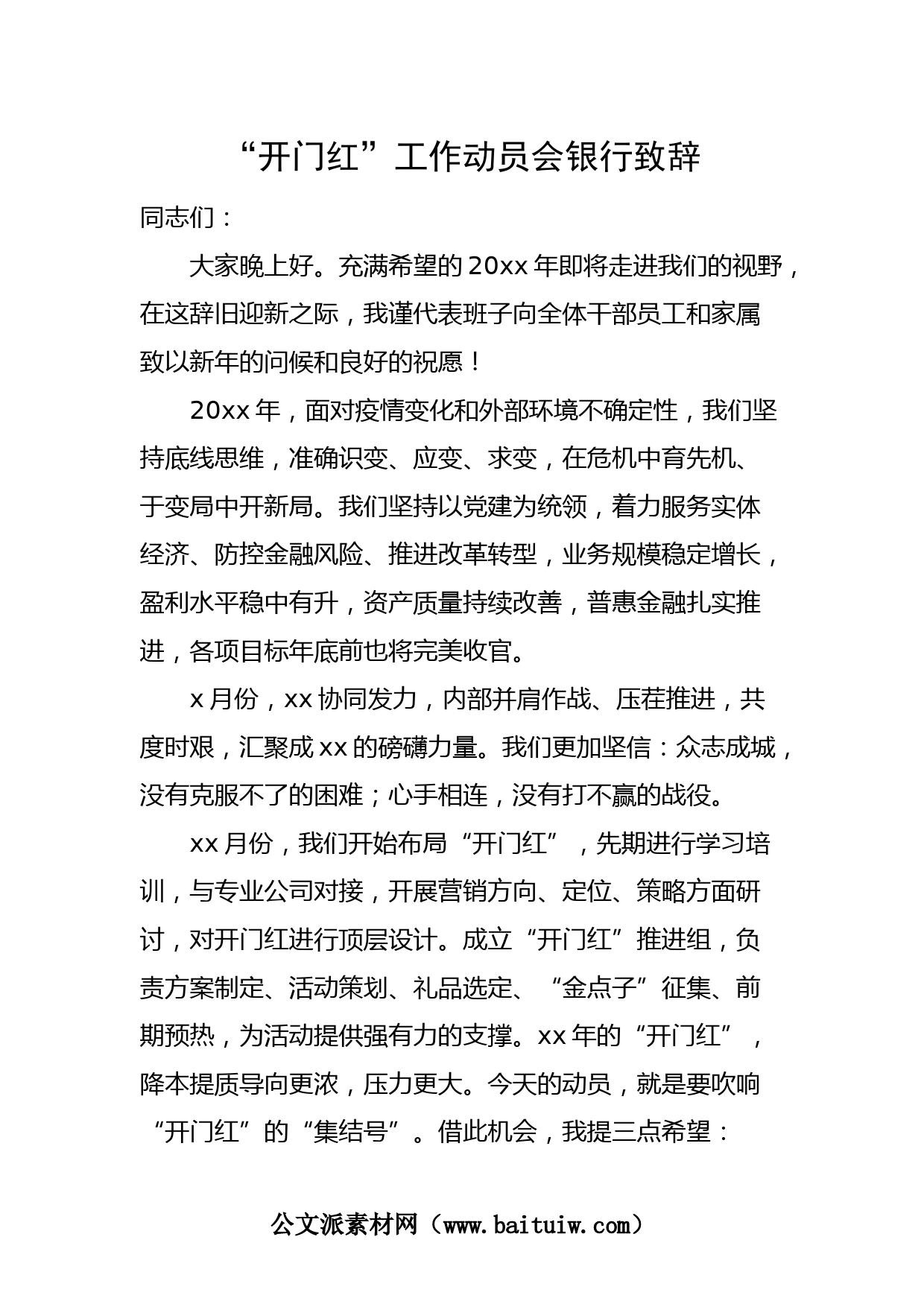 “开门红”工作动员会银行致辞

同志们：

大家晚上好。充满希望的20xx年即将走进我们的视野，在这辞旧迎新之际，我谨代表班子向全体干部员工和家属致以新年的问候和良好的祝愿！

20xx年，面对疫情变化和外部环境不确定性，我们坚持底线思维，准确识变、应变、求变，在危机中育先机、于变局中开新局。我们坚持以党建为统领，着力服务实体经济、防控金融风险、推进改革转型，业务规模稳定增长，盈利水平稳中有升，资产质量持续改善，普惠金融扎实推进，各项目标年底前也将完美收官。

x月份，xx协同发力，内部并肩作战、压茬推进，共度时艰，汇聚成xx的磅礴力量。我们更加坚信：众志成城，没有克服不了的困难；心手相连，没有打不赢的战役。

xx月份，我们开始布局“开门红”，先期进行学习培训，与专业公司对接，开展营销方向、定位、策略方面研讨，对开门红进行顶层设计。成立“开门红”推进组，负责方案制定、活动策划、礼品选定、“金点子”征集、前期预热，为活动提供强有力的支撑。xx年的“开门红”，降本提质导向更浓，压力更大。今天的动员，就是要吹响“开门红”的“集结号”。借此机会，我提三点希望：

公文派素材网（www.baituiw.com）